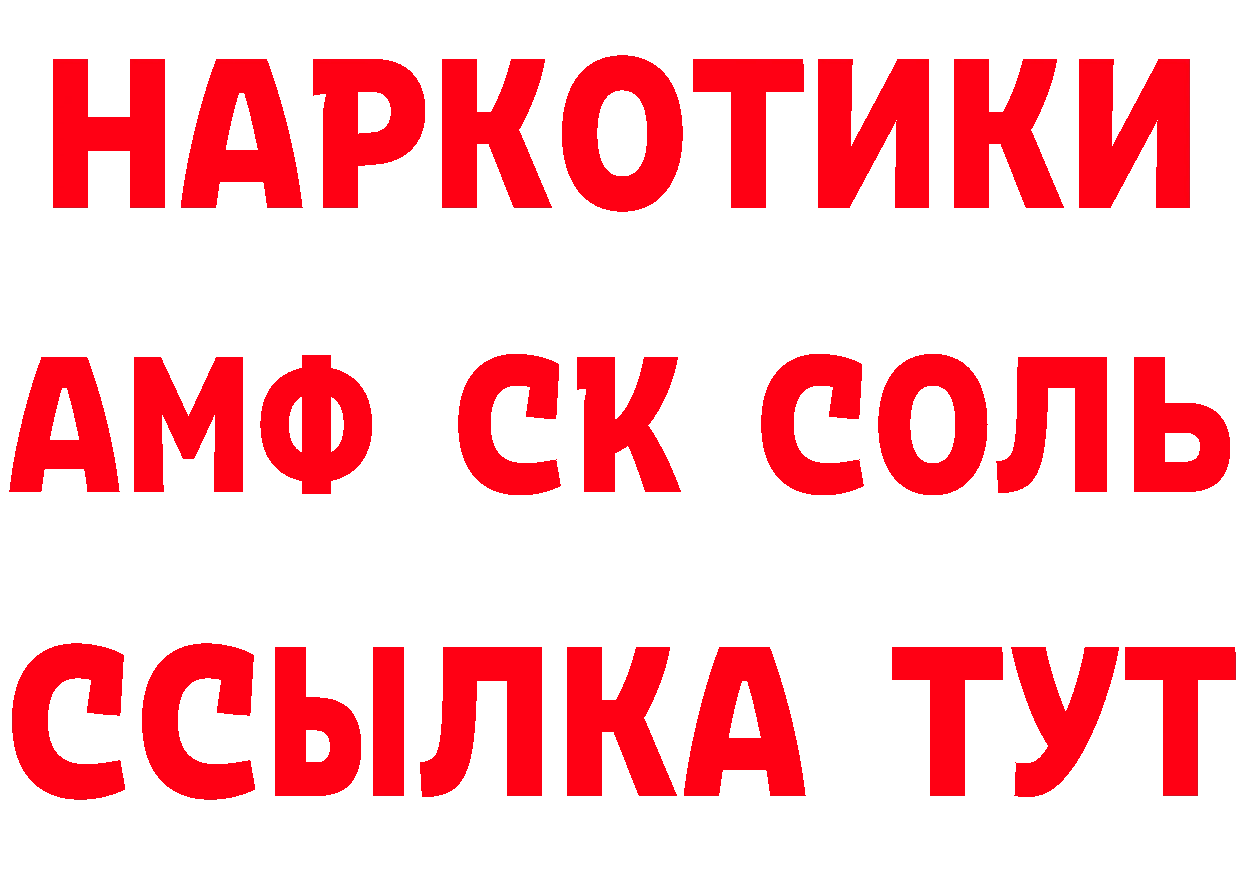 НАРКОТИКИ

АМФ СК СОЛЬ

ССЫЛКА ТУТ